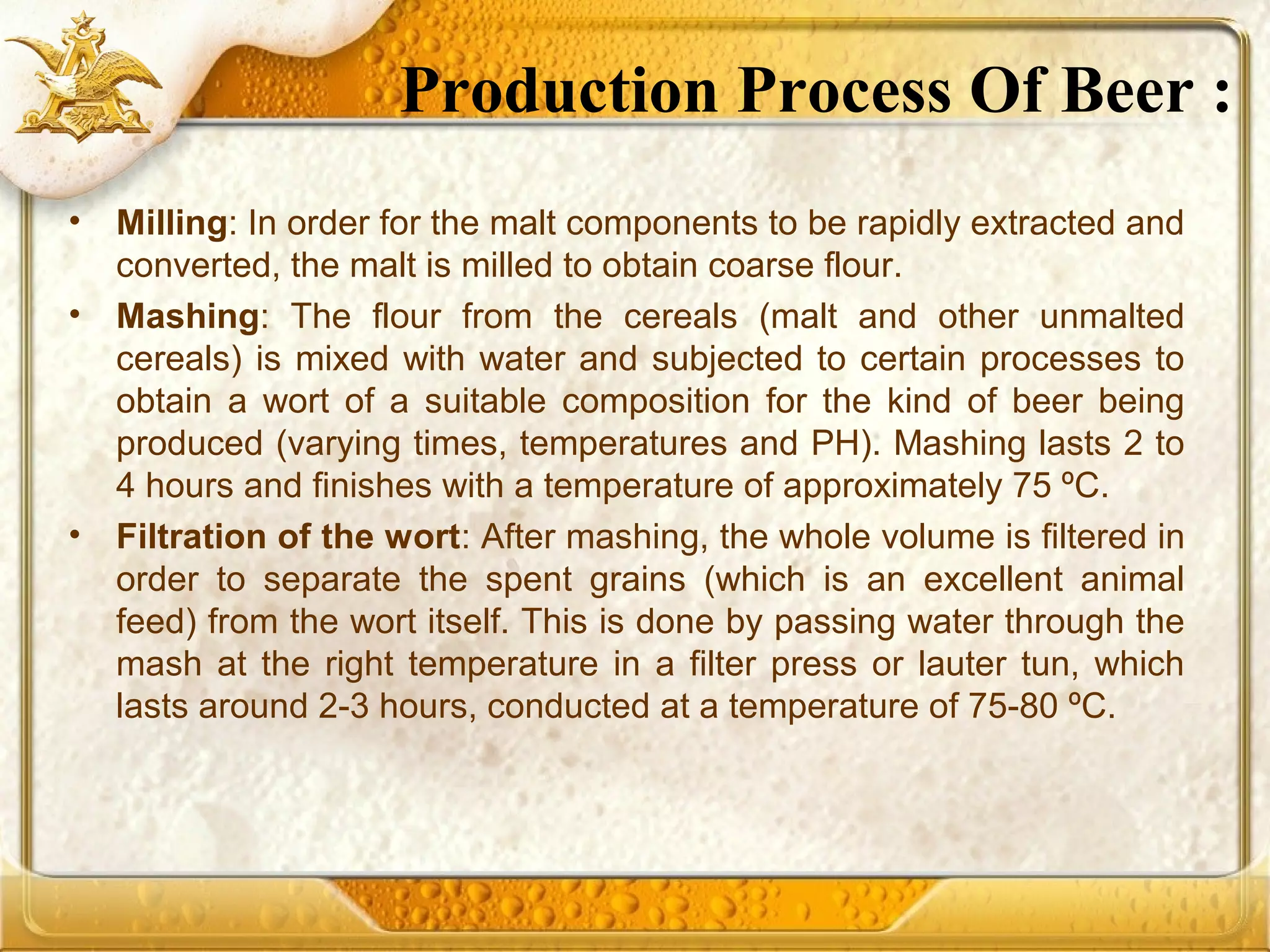 Production Process Of Beer :

• Milling: In order for the malt components to be rapidly extracted and converted, the malt is milled to obtain coarse flour.

• Mashing: The flour from the cereals (malt and other unmalted cereals) is mixed with water and subjected to certain processes to obtain a wort of a suitable composition for the kind of beer being produced (varying times, temperatures and PH). Mashing lasts 2 to 4 hours and finishes with a temperature of approximately 75 ºC.

• Filtration of the wort: After mashing, the whole volume is filtered in order to separate the spent grains (which is an excellent animal feed) from the wort itself. This is done by passing water through the mash at the right temperature in a filter press or lauter tun, which lasts around 2-3 hours, conducted at a temperature of 75-80 ºC.